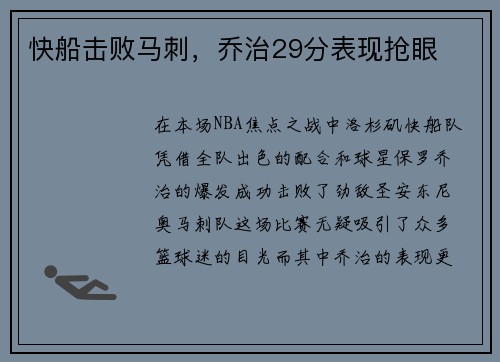 快船击败马刺，乔治29分表现抢眼

在本场NBA焦点之战中洛杉矶快船队凭借全队出色的配合和球星保罗乔治的爆发成功击败了劲敌圣安东尼奥马刺队这场比赛无疑吸引了众多篮球迷的目光而其中乔治的表现更